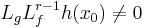 $L_g L_f^{r-1} h(x_0) \neq 0$